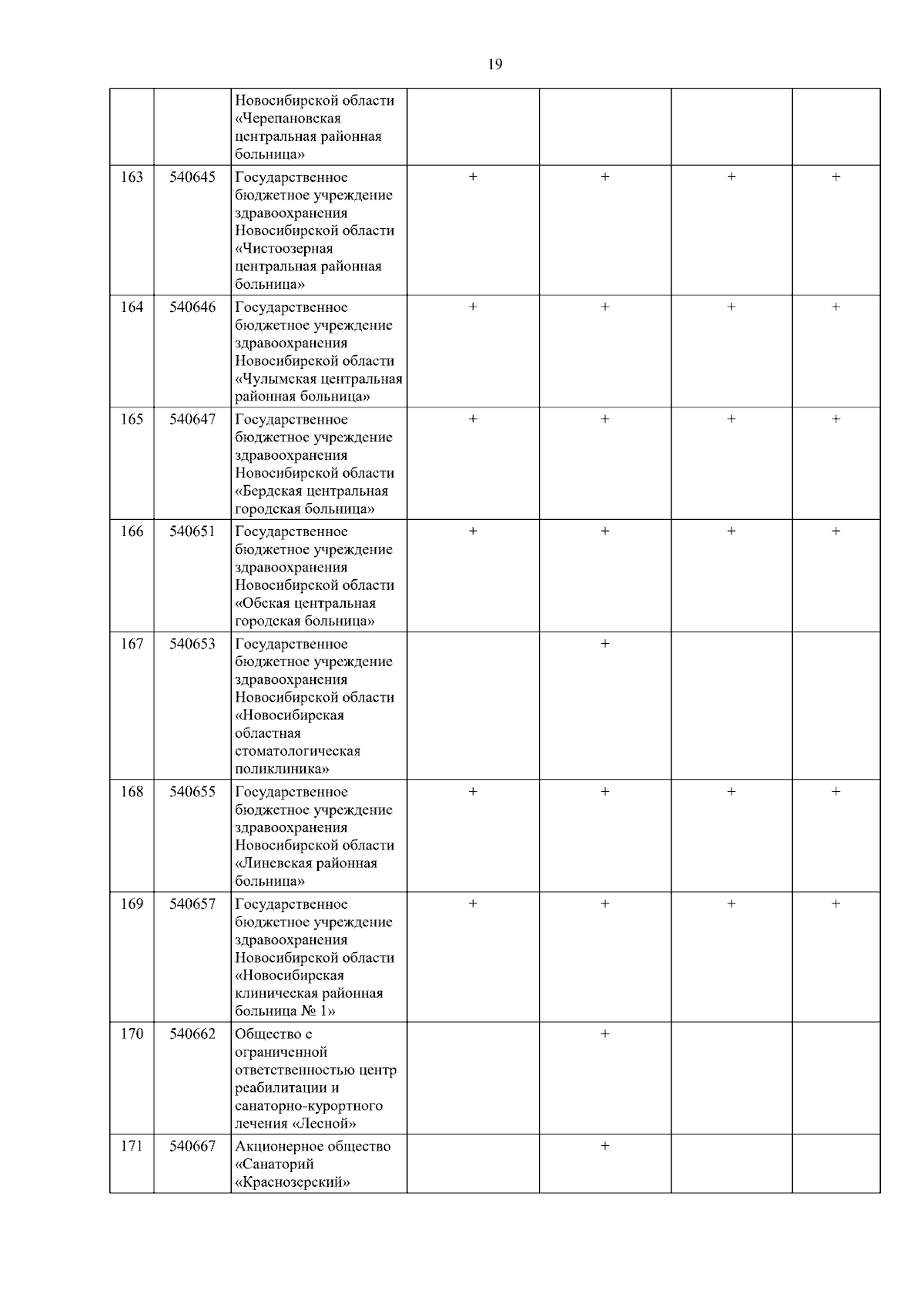 19

| | | | | | | |
|---|---|---|---|---|---|---|
| | | Новосибирской области «Черепановская центральная районная больница» | | | | |
| 163 | 540645 | Государственное бюджетное учреждение здравоохранения Новосибирской области «Чистоозерная центральная районная больница» | + | + | + | + |
| 164 | 540646 | Государственное бюджетное учреждение здравоохранения Новосибирской области «Чулымская центральная районная больница» | + | + | + | + |
| 165 | 540647 | Государственное бюджетное учреждение здравоохранения Новосибирской области «Бердская центральная городская больница» | + | + | + | + |
| 166 | 540651 | Государственное бюджетное учреждение здравоохранения Новосибирской области «Обская центральная городская больница» | + | + | + | + |
| 167 | 540653 | Государственное бюджетное учреждение здравоохранения Новосибирской области «Новосибирская областная стоматологическая поликлиника» | | + | | |
| 168 | 540655 | Государственное бюджетное учреждение здравоохранения Новосибирской области «Линевская районная больница» | + | + | + | + |
| 169 | 540657 | Государственное бюджетное учреждение здравоохранения Новосибирской области «Новосибирская клиническая районная больница № 1» | + | + | + | + |
| 170 | 540662 | Общество с ограниченной ответственностью центр реабилитации и санаторно-курортного лечения «Лесной» | | + | | |
| 171 | 540667 | Акционерное общество «Санаторий «Краснозерский» | | + | | |